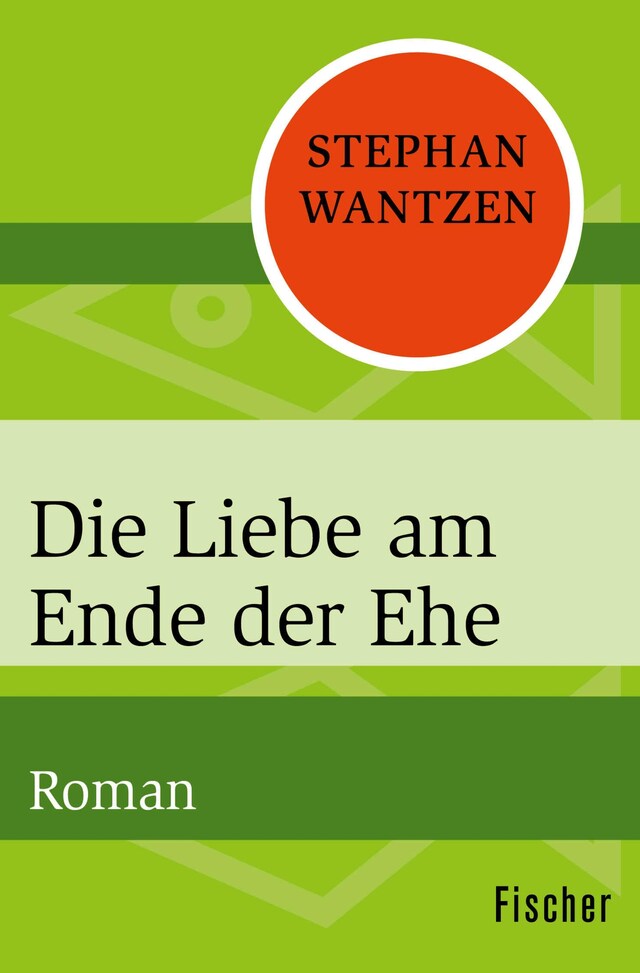 STEPHAN WANTZEN

Die Liebe am Ende der Ehe

Roman

Fischer